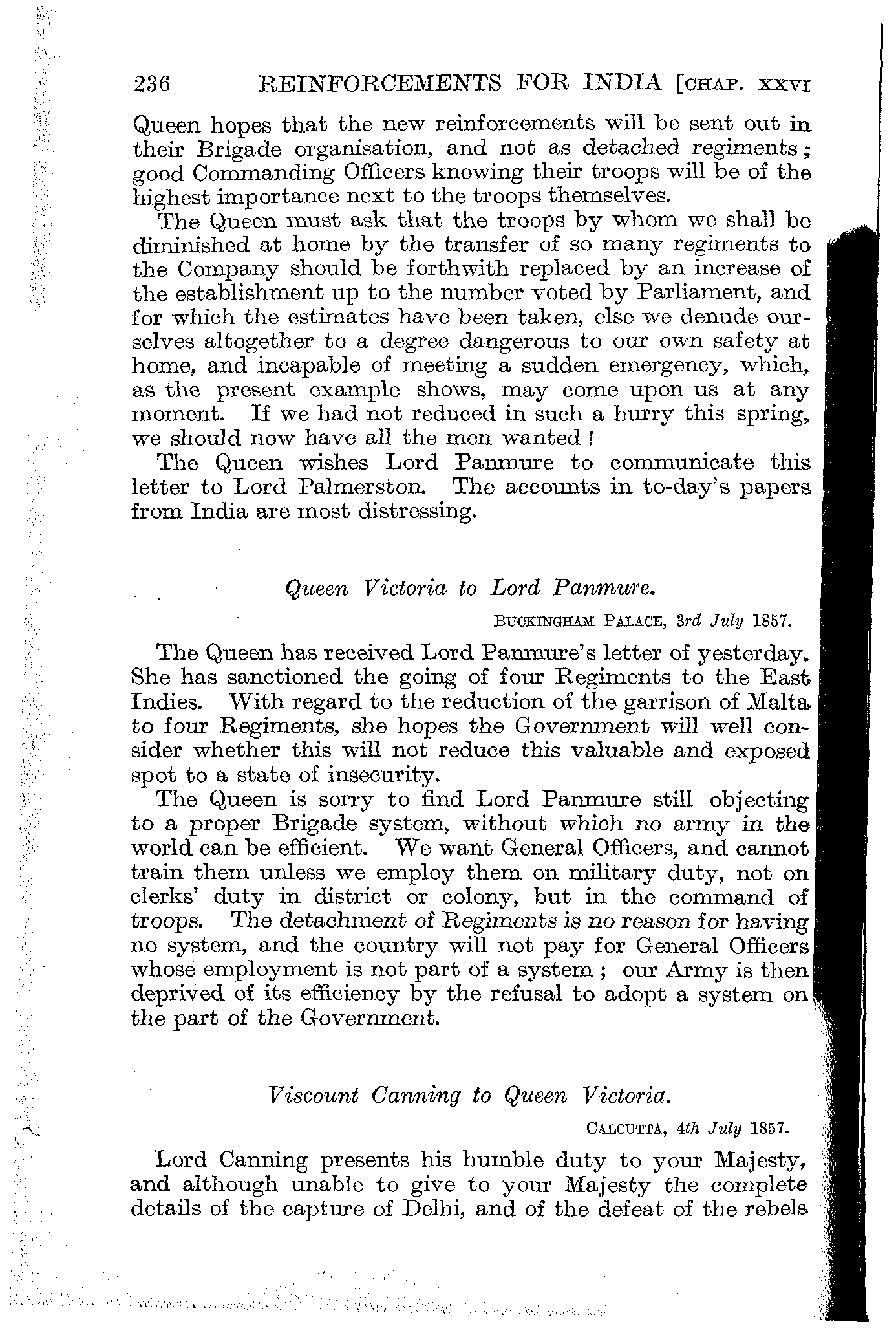 236 REINFORCEMENTS FOR INDIA [CHAP. XXVI

Queen hopes that the new reinforcements will be sent out in their Brigade organisation, and not as detached regiments; good Commanding Officers knowing their troops will be of the highest importance next to the troops themselves.

The Queen must ask that the troops by whom we shall be diminished at home by the transfer of so many regiments to the Company should be forthwith replaced by an increase of the establishment up to the number voted by Parliament, and for which the estimates have been taken, else we denude ourselves altogether to a degree dangerous to our own safety at home, and incapable of meeting a sudden emergency, which, as the present example shows, may come upon us at any moment. If we had not reduced in such a hurry this spring, we should now have all the men wanted!

The Queen wishes Lord Panmure to communicate this letter to Lord Palmerston. The accounts in to-day's papers from India are most distressing.

Queen Victoria to Lord Panmure.

BUCKINGHAM PALACE, 3rd July 1857.

The Queen has received Lord Panmure's letter of yesterday. She has sanctioned the going of four Regiments to the East Indies. With regard to the reduction of the garrison of Malta to four Regiments, she hopes the Government will well consider whether this will not reduce this valuable and exposed spot to a state of insecurity.

The Queen is sorry to find Lord Panmure still objecting to a proper Brigade system, without which no army in the world can be efficient. We want General Officers, and cannot train them unless we employ them on military duty, not on clerks' duty in district or colony, but in the command of troops. The detachment of Regiments is no reason for having no system, and the country will not pay for General Officers whose employment is not part of a system; our Army is then deprived of its efficiency by the refusal to adopt a system on the part of the Government.

Viscount Canning to Queen Victoria.

CALCUTTA, 4th July 1857.

Lord Canning presents his humble duty to your Majesty, and although unable to give to your Majesty the complete details of the capture of Delhi, and of the defeat of the rebels